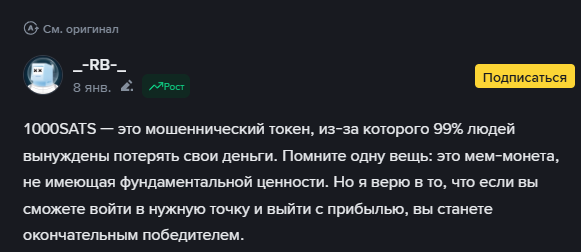 См. оригинал

_-RB-_
8 янв.

Рост

Подписаться

1000SATS — это мошеннический токен, из-за которого 99% людей вынуждены потерять свои деньги. Помните одну вещь: это мем-монета, не имеющая фундаментальной ценности. Но я верю в то, что если вы сможете войти в нужную точку и выйти с прибылью, вы станете окончательным победителем.